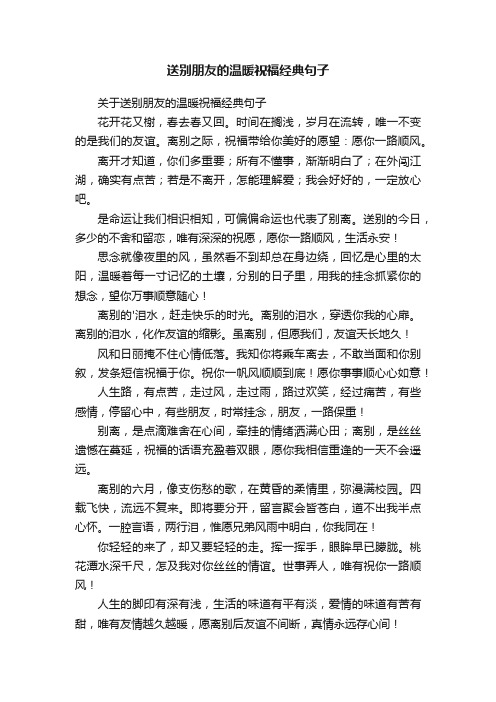 送别朋友的温暖祝福经典句子

关于送别朋友的温暖祝福经典句子

花开花又榭，春去春又回。时间在搁浅，岁月在流转，唯一不变的是我们的友谊。离别之际，祝福带给你美好的愿望：愿你一路顺风。

离开才知道，你们多重要；所有不懂事，渐渐明白了；在外闯江湖，确实有点苦；若是不离开，怎能理解爱；我会好好的，一定放心吧。

是命运让我们相识相知，可偏偏命运也代表了别离。送别的今日，多少的不舍和留恋，唯有深深的祝愿，愿你一路顺风，生活永安！

思念就像夜里的风，虽然看不到却总在身边绕，回忆是心里的太阳，温暖着每一寸记忆的土壤，分别的日子里，用我的挂念抓紧你的想念，望你万事顺意随心！

离别的'泪水，赶走快乐的时光。离别的泪水，穿透你我的心扉。离别的泪水，化作友谊的缩影。虽离别，但愿我们，友谊天长地久！

风和日丽掩不住心情低落。我知你将乘车离去，不敢当面和你别叙，发条短信祝福于你。祝你一帆风顺顺到底！愿你事事顺心心如意！

人生路，有点苦，走过风，走过雨，路过欢笑，经过痛苦，有些感情，停留心中，有些朋友，时常挂念，朋友，一路保重！

别离，是点滴难舍在心间，牵挂的情绪洒满心田；离别，是丝丝遗憾在蔓延，祝福的话语充盈着双眼，愿你我相信重逢的一天不会遥远。

离别的六月，像支伤愁的歌，在黄昏的柔情里，弥漫满校园。四载飞快，流远不复来。即将要分开，留言聚会皆苍白，道不出我半点心怀。一腔言语，两行泪，惟愿兄弟风雨中明白，你我同在！

你轻轻的来了，却又要轻轻的走。挥一挥手，眼眸早已朦胧。桃花潭水深千尺，怎及我对你丝丝的情谊。世事弄人，唯有祝你一路顺风！

人生的脚印有深有浅，生活的味道有平有淡，爱情的味道有苦有甜，唯有友情越久越暖，愿离别后友谊不间断，真情永远存心间！